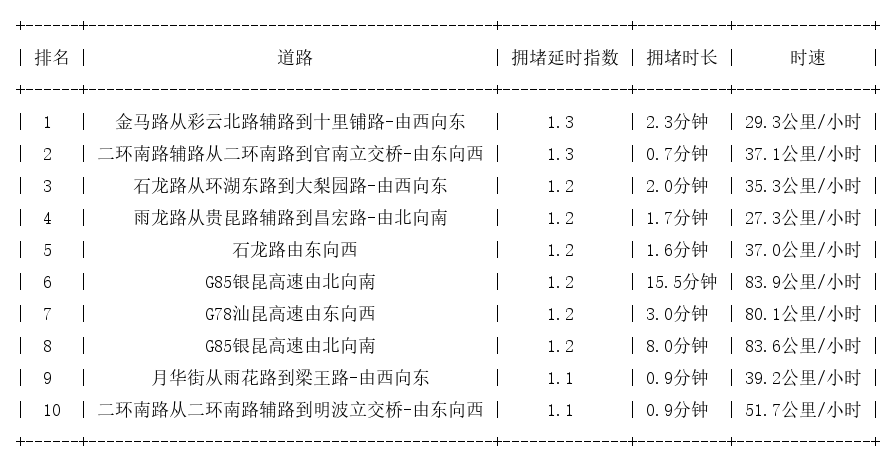 | 排名 | 道路 | 拥堵延时指数 | 拥堵时长 | 时速 |
|---|---|---|---|---|
| 1 | 金马路从彩云北路辅路到十里铺路-由西向东 | 1.3 | 2.3分钟 | 29.3公里/小时 |
| 2 | 二环南路辅路从二环南路到官南立交桥-由东向西 | 1.3 | 0.7分钟 | 37.1公里/小时 |
| 3 | 石龙路从环湖东路到大梨园路-由西向东 | 1.2 | 2.0分钟 | 35.3公里/小时 |
| 4 | 雨龙路从贵昆路辅路到昌宏路-由北向南 | 1.2 | 1.7分钟 | 27.3公里/小时 |
| 5 | 石龙路由东向西 | 1.2 | 1.6分钟 | 37.0公里/小时 |
| 6 | G85银昆高速由北向南 | 1.2 | 15.5分钟 | 83.9公里/小时 |
| 7 | G78汕昆高速由东向西 | 1.2 | 3.0分钟 | 80.1公里/小时 |
| 8 | G85银昆高速由北向南 | 1.2 | 8.0分钟 | 83.6公里/小时 |
| 9 | 月华街从雨花路到梁王路-由西向东 | 1.1 | 0.9分钟 | 39.2公里/小时 |
| 10 | 二环南路从二环南路辅路到明波立交桥-由东向西 | 1.1 | 0.9分钟 | 51.7公里/小时 |